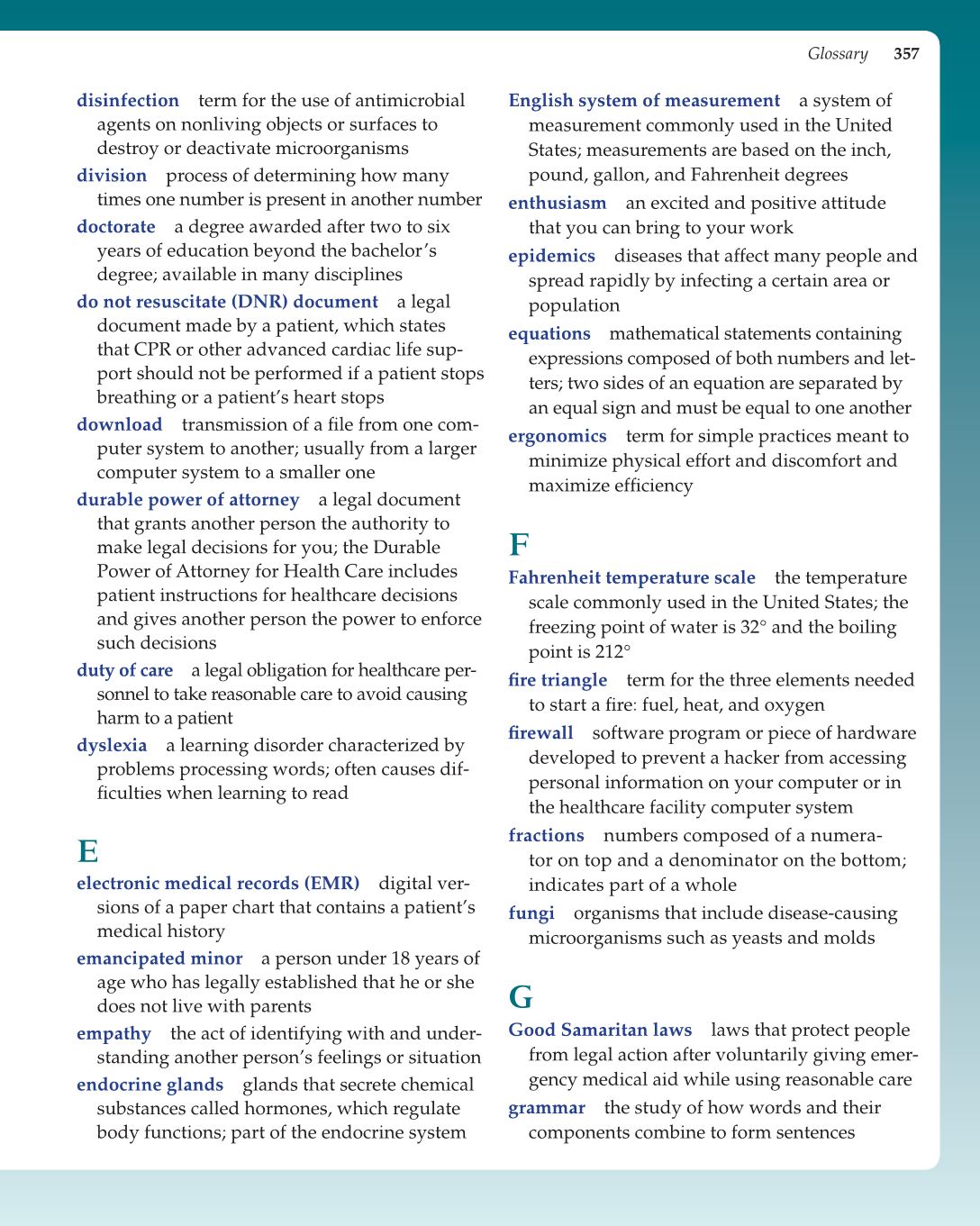 Glossary 357

disinfection term for the use of antimicrobial agents on nonliving objects or surfaces to destroy or deactivate microorganisms

division process of determining how many times one number is present in another number

doctorate a degree awarded after two to six years of education beyond the bachelor's degree; available in many disciplines

do not resuscitate (DNR) document a legal document made by a patient, which states that CPR or other advanced cardiac life support should not be performed if a patient stops breathing or a patient's heart stops

download transmission of a file from one computer system to another; usually from a larger computer system to a smaller one

durable power of attorney a legal document that grants another person the authority to make legal decisions for you; the Durable Power of Attorney for Health Care includes patient instructions for healthcare decisions and gives another person the power to enforce such decisions

duty of care a legal obligation for healthcare personnel to take reasonable care to avoid causing harm to a patient

dyslexia a learning disorder characterized by problems processing words; often causes difficulties when learning to read

E

electronic medical records (EMR) digital versions of a paper chart that contains a patient's medical history

emancipated minor a person under 18 years of age who has legally established that he or she does not live with parents

empathy the act of identifying with and understanding another person's feelings or situation

endocrine glands glands that secrete chemical substances called hormones, which regulate body functions; part of the endocrine system

English system of measurement a system of measurement commonly used in the United States; measurements are based on the inch, pound, gallon, and Fahrenheit degrees

enthusiasm an excited and positive attitude that you can bring to your work

epidemics diseases that affect many people and spread rapidly by infecting a certain area or population

equations mathematical statements containing expressions composed of both numbers and letters; two sides of an equation are separated by an equal sign and must be equal to one another

ergonomics term for simple practices meant to minimize physical effort and discomfort and maximize efficiency

F

Fahrenheit temperature scale the temperature scale commonly used in the United States; the freezing point of water is 32° and the boiling point is 212°

fire triangle term for the three elements needed to start a fire: fuel, heat, and oxygen

firewall software program or piece of hardware developed to prevent a hacker from accessing personal information on your computer or in the healthcare facility computer system

fractions numbers composed of a numerator on top and a denominator on the bottom; indicates part of a whole

fungi organisms that include disease-causing microorganisms such as yeasts and molds

G

Good Samaritan laws laws that protect people from legal action after voluntarily giving emergency medical aid while using reasonable care

grammar the study of how words and their components combine to form sentences